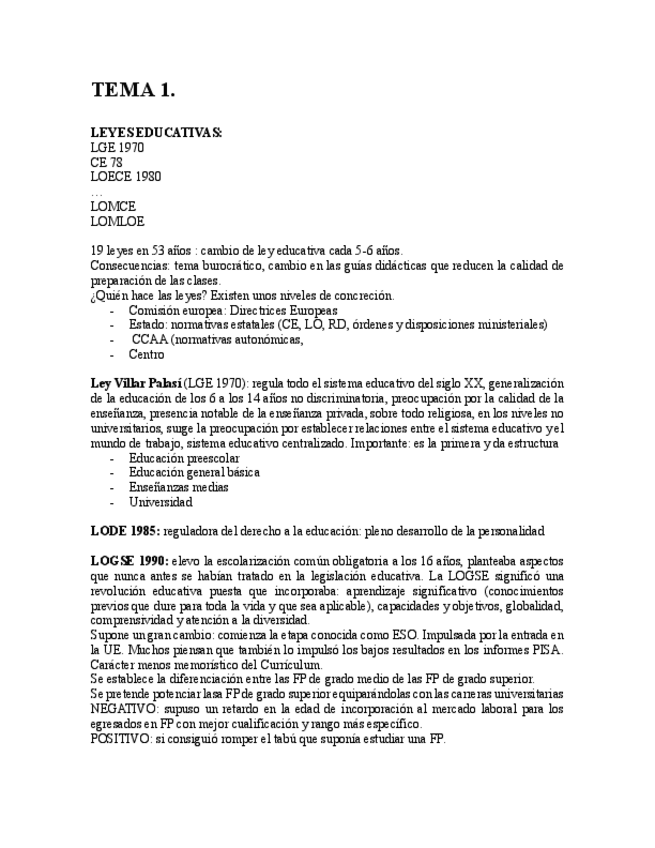 TEMA 1.

LEYES EDUCATIVAS:
LGE 1970
CE 78
LOECE 1980
…
LOMCE
LOMLOE

19 leyes en 53 años : cambio de ley educativa cada 5-6 años.
Consecuencias: tema burocrático, cambio en las guías didácticas que reducen la calidad de preparación de las clases.
¿Quién hace las leyes? Existen unos niveles de concreción.
- Comisión europea: Directrices Europeas
- Estado: normativas estatales (CE, LO, RD, órdenes y disposiciones ministeriales)
- CCAA (normativas autonómicas,
- Centro

Ley Villar Palasí (LGE 1970): regula todo el sistema educativo del siglo XX, generalización de la educación de los 6 a los 14 años no discriminatoria, preocupación por la calidad de la enseñanza, presencia notable de la enseñanza privada, sobre todo religiosa, en los niveles no universitarios, surge la preocupación por establecer relaciones entre el sistema educativo y el mundo de trabajo, sistema educativo centralizado. Importante: es la primera y da estructura
- Educación preescolar
- Educación general básica
- Enseñanzas medias
- Universidad

LODE 1985: reguladora del derecho a la educación: pleno desarrollo de la personalidad

LOGSE 1990: elevo la escolarización común obligatoria a los 16 años, planteaba aspectos que nunca antes se habían tratado en la legislación educativa. La LOGSE significó una revolución educativa puesta que incorporaba: aprendizaje significativo (conocimientos previos que dure para toda la vida y que sea aplicable), capacidades y objetivos, globalidad, comprensividad y atención a la diversidad.
Supone un gran cambio: comienza la etapa conocida como ESO. Impulsada por la entrada en la UE. Muchos piensan que también lo impulsó los bajos resultados en los informes PISA.
Carácter menos memorístico del Currículum.
Se establece la diferenciación entre las FP de grado medio de las FP de grado superior.
Se pretende potenciar lasa FP de grado superior equiparándolas con las carreras universitarias
NEGATIVO: supuso un retardo en la edad de incorporación al mercado laboral para los egresados en FP con mejor cualificación y rango más específico.
POSITIVO: si consiguió romper el tabú que suponía estudiar una FP.